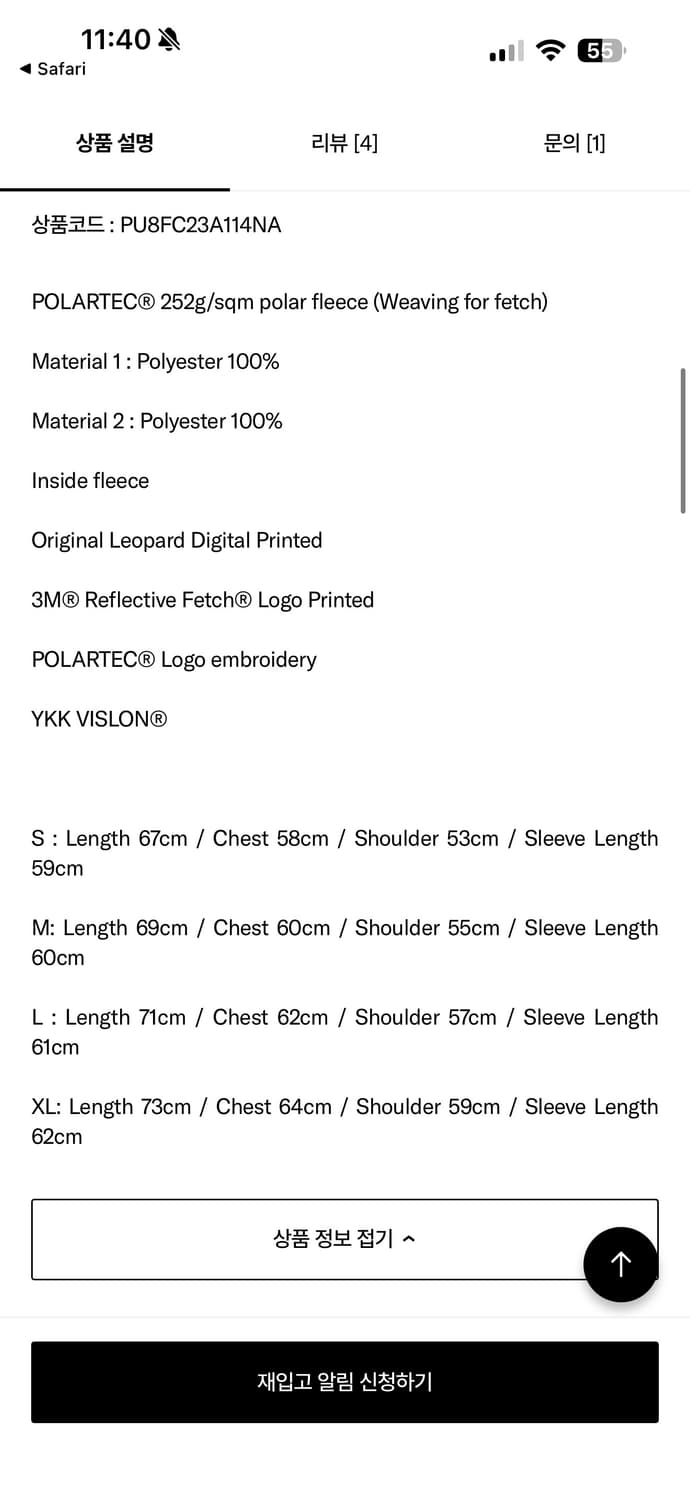 11:40
◀ Safari
55

상품 설명
리뷰 [4]
문의 [1]

상품코드 : PU8FC23A114NA

POLARTEC® 252g/sqm polar fleece (Weaving for fetch)

Material 1 : Polyester 100%

Material 2 : Polyester 100%

Inside fleece

Original Leopard Digital Printed

3M® Reflective Fetch® Logo Printed

POLARTEC® Logo embroidery

YKK VISLON®

S : Length 67cm / Chest 58cm / Shoulder 53cm / Sleeve Length 59cm

M: Length 69cm / Chest 60cm / Shoulder 55cm / Sleeve Length 60cm

L : Length 71cm / Chest 62cm / Shoulder 57cm / Sleeve Length 61cm

XL: Length 73cm / Chest 64cm / Shoulder 59cm / Sleeve Length 62cm

상품 정보 접기

재입고 알림 신청하기